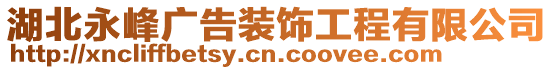 湖北永峰广告装饰工程有限公司
http://xncliffbetsy.cn.coovee.com